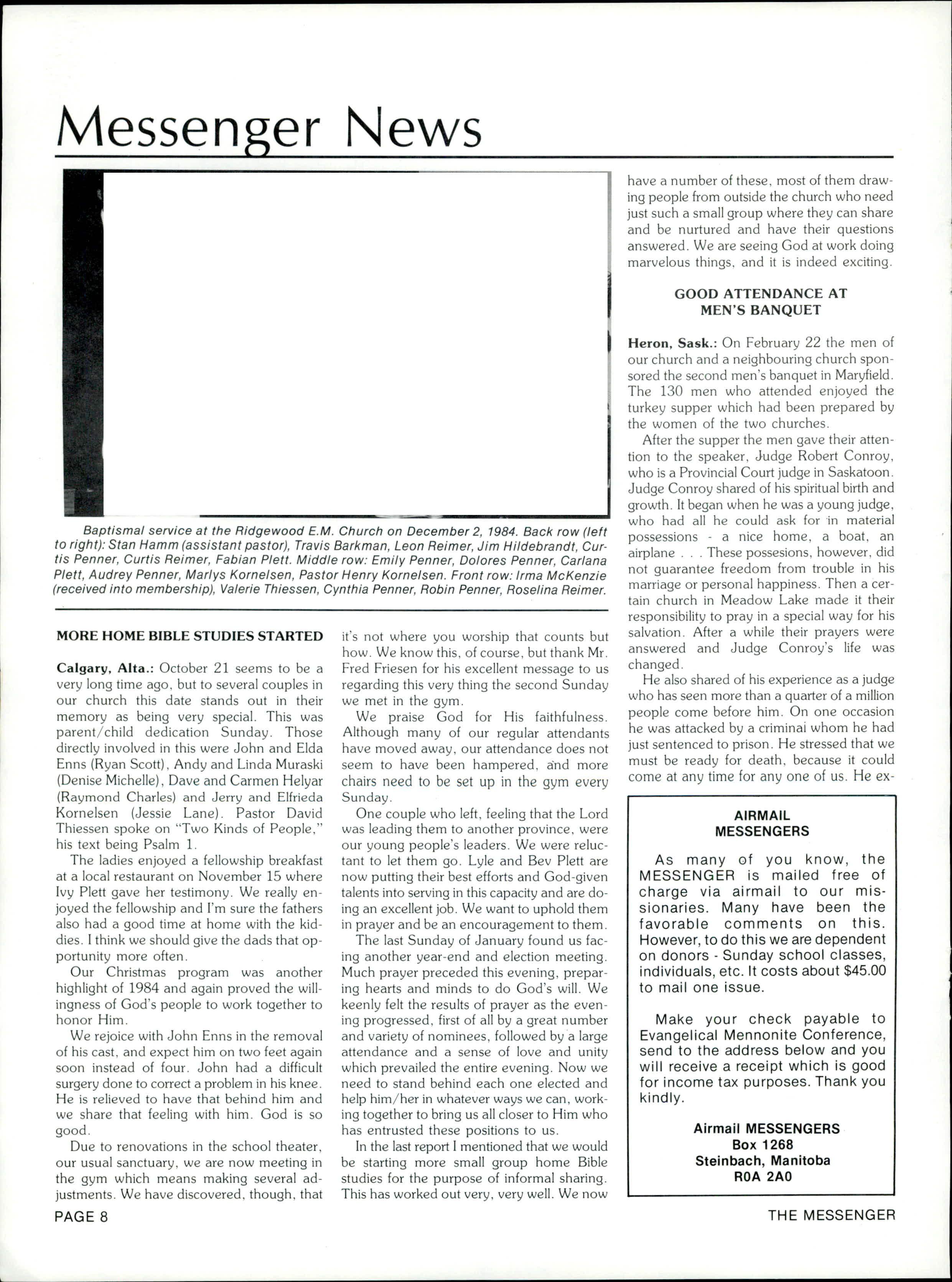 Messenger News

Baptismal service at the Ridgewood E.M. Church on December 2, 1984. Back row (left to right): Stan Hamm (assistant pastor), Travis Barkman, Leon Reimer, Jim Hildebrandt, Curtis Penner, Curtis Reimer, Fabian Plett. Middle row: Emily Penner, Dolores Penner, Carlana Plett, Audrey Penner, Marlys Kornelsen, Pastor Henry Kornelsen. Front row: Irma McKenzie (received into membership), Valerie Thiessen, Cynthia Penner, Robin Penner, Roselina Reimer.

MORE HOME BIBLE STUDIES STARTED

Calgary, Alta.: October 21 seems to be a very long time ago, but to several couples in our church this date stands out in their memory as being very special. This was parent/child dedication Sunday. Those directly involved in this were John and Elda Enns (Ryan Scott), Andy and Linda Muraski (Denise Michelle), Dave and Carmen Helyar (Raymond Charles) and Jerry and Elfrieda Kornelsen (Jessie Lane). Pastor David Thiessen spoke on "Two Kinds of People," his text being Psalm 1.

The ladies enjoyed a fellowship breakfast at a local restaurant on November 15 where Ivy Plett gave her testimony. We really enjoyed the fellowship and I'm sure the fathers also had a good time at home with the kiddies. I think we should give the dads that opportunity more often.

Our Christmas program was another highlight of 1984 and again proved the willingness of God's people to work together to honor Him.

We rejoice with John Enns in the removal of his cast, and expect him on two feet again soon instead of four. John had a difficult surgery done to correct a problem in his knee. He is relieved to have that behind him and we share that feeling with him. God is so good.

Due to renovations in the school theater, our usual sanctuary, we are now meeting in the gym which means making several adjustments. We have discovered, though, that it's not where you worship that counts but how. We know this, of course, but thank Mr. Fred Friesen for his excellent message to us regarding this very thing the second Sunday we met in the gym.

We praise God for His faithfulness. Although many of our regular attendants have moved away, our attendance does not seem to have been hampered, and more chairs need to be set up in the gym every Sunday.

One couple who left, feeling that the Lord was leading them to another province, were our young people's leaders. We were reluctant to let them go. Lyle and Bev Plett are now putting their best efforts and God-given talents into serving in this capacity and are doing an excellent job. We want to uphold them in prayer and be an encouragement to them.

The last Sunday of January found us facing another year-end and election meeting. Much prayer preceded this evening, preparing hearts and minds to do God's will. We keenly felt the results of prayer as the evening progressed, first of all by a great number and variety of nominees, followed by a large attendance and a sense of love and unity which prevailed the entire evening. Now we need to stand behind each one elected and help him/her in whatever ways we can, working together to bring us all closer to Him who has entrusted these positions to us.

In the last report I mentioned that we would be starting more small group home Bible studies for the purpose of informal sharing. This has worked out very, very well. We now have a number of these, most of them drawing people from outside the church who need just such a small group where they can share and be nurtured and have their questions answered. We are seeing God at work doing marvelous things, and it is indeed exciting.

GOOD ATTENDANCE AT MEN'S BANQUET

Heron, Sask.: On February 22 the men of our church and a neighbouring church sponsored the second men's banquet in Maryfield. The 130 men who attended enjoyed the turkey supper which had been prepared by the women of the two churches.

After the supper the men gave their attention to the speaker, Judge Robert Conroy, who is a Provincial Court judge in Saskatoon. Judge Conroy shared of his spiritual birth and growth. It began when he was a young judge, who had all he could ask for in material possessions - a nice home, a boat, an airplane . . . These possesions, however, did not guarantee freedom from trouble in his marriage or personal happiness. Then a certain church in Meadow Lake made it their responsibility to pray in a special way for his salvation. After a while their prayers were answered and Judge Conroy's life was changed.

He also shared of his experience as a judge who has seen more than a quarter of a million people come before him. On one occasion he was attacked by a criminai whom he had just sentenced to prison. He stressed that we must be ready for death, because it could come at any time for any one of us. He ex-

AIRMAIL MESSENGERS

As many of you know, the MESSENGER is mailed free of charge via airmail to our missionaries. Many have been the favorable comments on this. However, to do this we are dependent on donors - Sunday school classes, individuals, etc. It costs about $45.00 to mail one issue.

Make your check payable to Evangelical Mennonite Conference, send to the address below and you will receive a receipt which is good for income tax purposes. Thank you kindly.

Airmail MESSENGERS
Box 1268
Steinbach, Manitoba
R0A 2A0

PAGE 8

THE MESSENGER